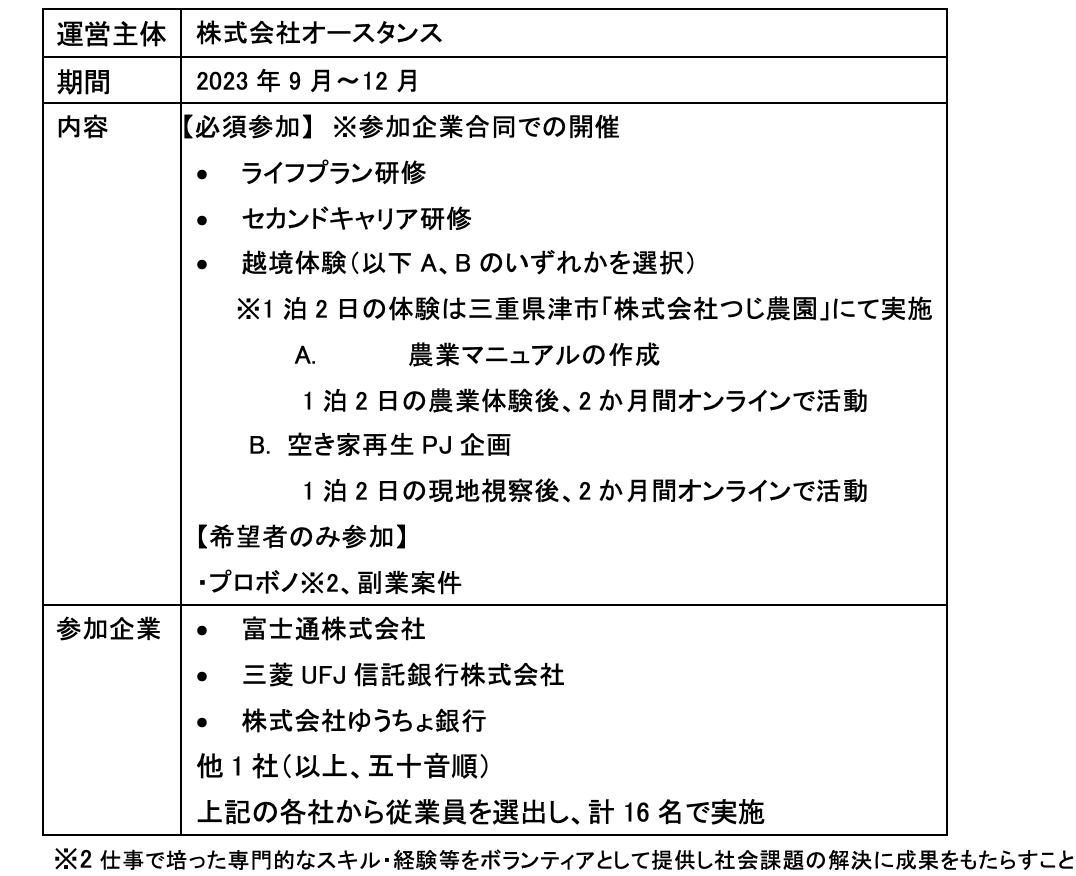 | 運営主体 | 株式会社オースタンス |
|---|---|
| 期間 | 2023 年 9 月～12 月 |
| 内容 | 【必須参加】 ※参加企業合同での開催<br>• ライフプラン研修<br>• セカンドキャリア研修<br>• 越境体験（以下 A、B のいずれかを選択）<br>※1 泊 2 日の体験は三重県津市「株式会社つじ農園」にて実施<br>A. 農業マニュアルの作成<br>1 泊 2 日の農業体験後、2 か月間オンラインで活動<br>B. 空き家再生 PJ 企画<br>1 泊 2 日の現地視察後、2 か月間オンラインで活動<br>【希望者のみ参加】<br>・プロボノ※2、副業案件 |
| 参加企業 | • 富士通株式会社<br>• 三菱 UFJ 信託銀行株式会社<br>• 株式会社ゆうちょ銀行<br>他 1 社（以上、五十音順）<br>上記の各社から従業員を選出し、計 16 名で実施 |

※2 仕事で培った専門的なスキル・経験等をボランティアとして提供し社会課題の解決に成果をもたらすこと